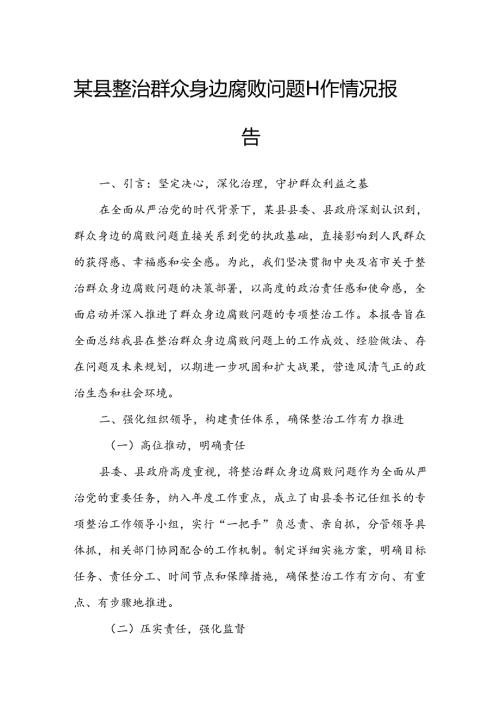 某县整治群众身边腐败问题H作情况报告

一、引言：坚定决心，深化治理，守护群众利益之基

在全面从严治党的时代背景下，某县县委、县政府深刻认识到，群众身边的腐败问题直接关系到党的执政基础，直接影响到人民群众的获得感、幸福感和安全感。为此，我们坚决贯彻中央及省市关于整治群众身边腐败问题的决策部署，以高度的政治责任感和使命感，全面启动并深入推进了群众身边腐败问题的专项整治工作。本报告旨在全面总结我县在整治群众身边腐败问题上的工作成效、经验做法、存在问题及未来规划，以期进一步巩固和扩大战果，营造风清气正的政治生态和社会环境。

二、强化组织领导，构建责任体系，确保整治工作有力推进

（一）高位推动，明确责任

县委、县政府高度重视，将整治群众身边腐败问题作为全面从严治党的重要任务，纳入年度工作重点，成立了由县委书记任组长的专项整治工作领导小组，实行“一把手”负总责、亲自抓，分管领导具体抓，相关部门协同配合的工作机制。制定详细实施方案，明确目标任务、责任分工、时间节点和保障措施，确保整治工作有方向、有重点、有步骤地推进。

（二）压实责任，强化监督